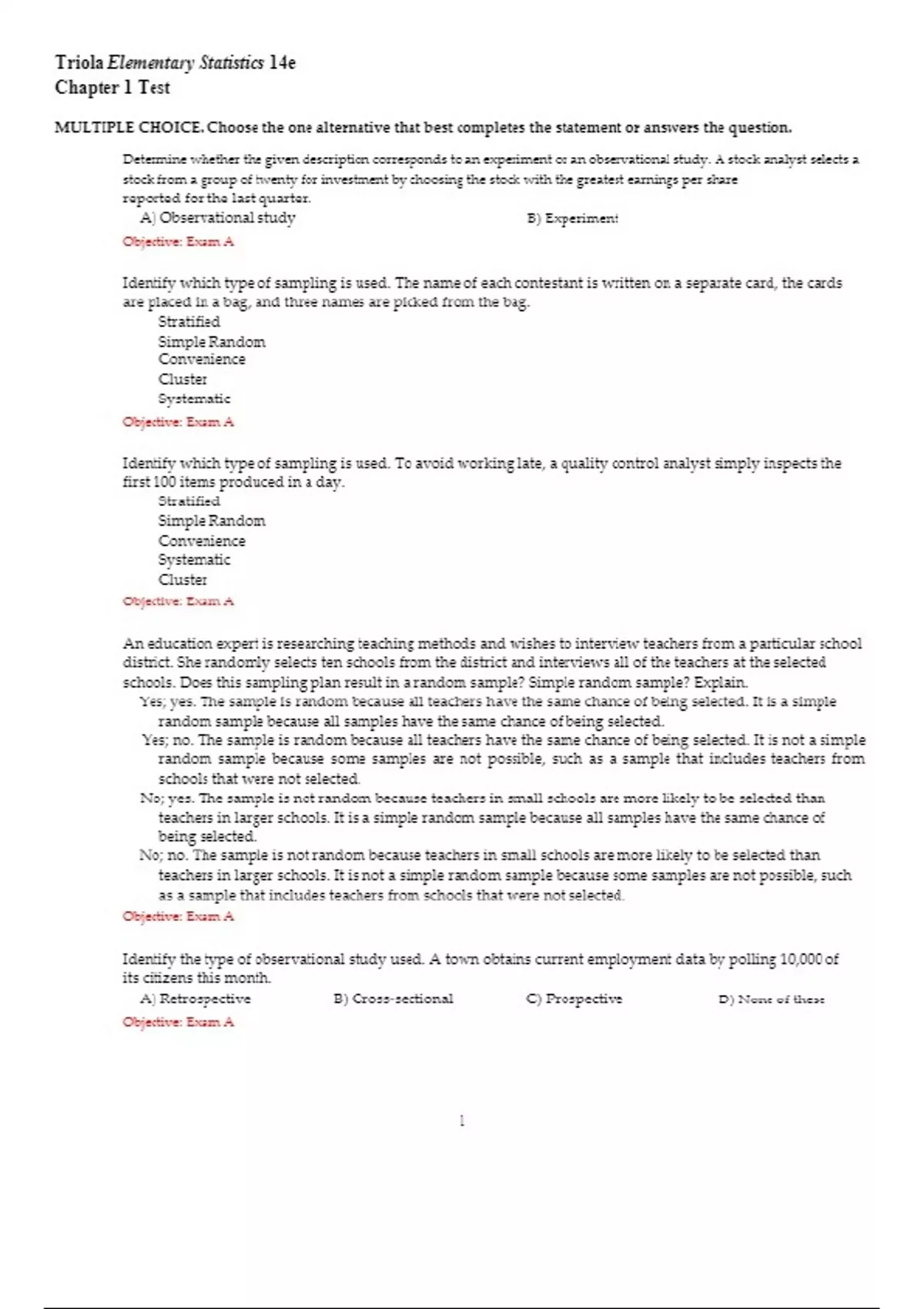 Triola Elementary Statistics 14e
Chapter 1 Test

MULTIPLE CHOICE. Choose the one alternative that best completes the statement or answers the question.

Determine whether the given description corresponds to an experiment or an observational study. A stock analyst selects a stock from a group of twenty for investment by choosing the stock with the greatest earnings per share reported for the last quarter.
A) Observational study
B) Experiment
Objective: Exam A

Identify which type of sampling is used. The name of each contestant is written on a separate card, the cards are placed in a bag, and three names are picked from the bag.
Stratified
Simple Random
Convenience
Cluster
Systematic
Objective: Exam A

Identify which type of sampling is used. To avoid working late, a quality control analyst simply inspects the first 100 items produced in a day.
Stratified
Simple Random
Convenience
Systematic
Cluster
Objective: Exam A

An education expert is researching teaching methods and wishes to interview teachers from a particular school district. She randomly selects ten schools from the district and interviews all of the teachers at the selected schools. Does this sampling plan result in a random sample? Simple random sample? Explain.
Yes; yes. The sample is random because all teachers have the same chance of being selected. It is a simple random sample because all samples have the same chance of being selected.
Yes; no. The sample is random because all teachers have the same chance of being selected. It is not a simple random sample because some samples are not possible, such as a sample that includes teachers from schools that were not selected.
No; yes. The sample is not random because teachers in small schools are more likely to be selected than teachers in larger schools. It is a simple random sample because all samples have the same chance of being selected.
No; no. The sample is not random because teachers in small schools are more likely to be selected than teachers in larger schools. It is not a simple random sample because some samples are not possible, such as a sample that includes teachers from schools that were not selected.
Objective: Exam A

Identify the type of observational study used. A town obtains current employment data by polling 10,000 of its citizens this month.
A) Retrospective
B) Cross-sectional
C) Prospective
D) None of these
Objective: Exam A

1